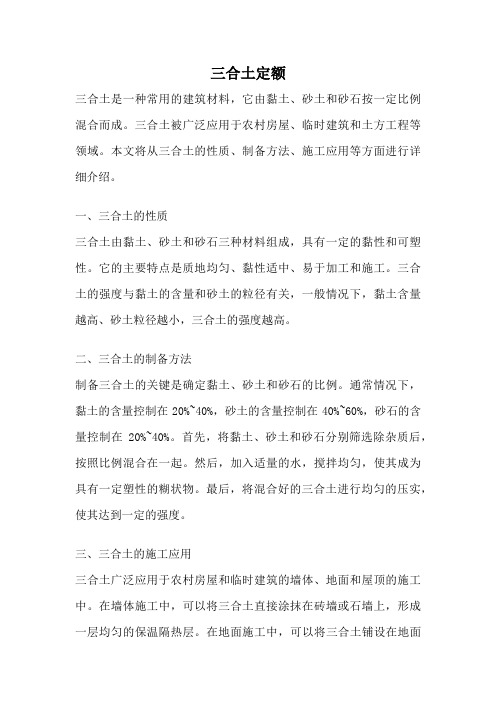 三合土定额

三合土是一种常用的建筑材料，它由黏土、砂土和砂石按一定比例混合而成。三合土被广泛应用于农村房屋、临时建筑和土方工程等领域。本文将从三合土的性质、制备方法、施工应用等方面进行详细介绍。

一、三合土的性质

三合土由黏土、砂土和砂石三种材料组成，具有一定的黏性和可塑性。它的主要特点是质地均匀、黏性适中、易于加工和施工。三合土的强度与黏土的含量和砂土的粒径有关，一般情况下，黏土含量越高、砂土粒径越小，三合土的强度越高。

二、三合土的制备方法

制备三合土的关键是确定黏土、砂土和砂石的比例。通常情况下，黏土的含量控制在 20%~40%，砂土的含量控制在 40%~60%，砂石的含量控制在 20%~40%。首先，将黏土、砂土和砂石分别筛选除杂质后，按照比例混合在一起。然后，加入适量的水，搅拌均匀，使其成为具有一定塑性的糊状物。最后，将混合好的三合土进行均匀的压实，使其达到一定的强度。

三、三合土的施工应用

三合土广泛应用于农村房屋和临时建筑的墙体、地面和屋顶的施工中。在墙体施工中，可以将三合土直接涂抹在砖墙或石墙上，形成一层均匀的保温隔热层。在地面施工中，可以将三合土铺设在地面